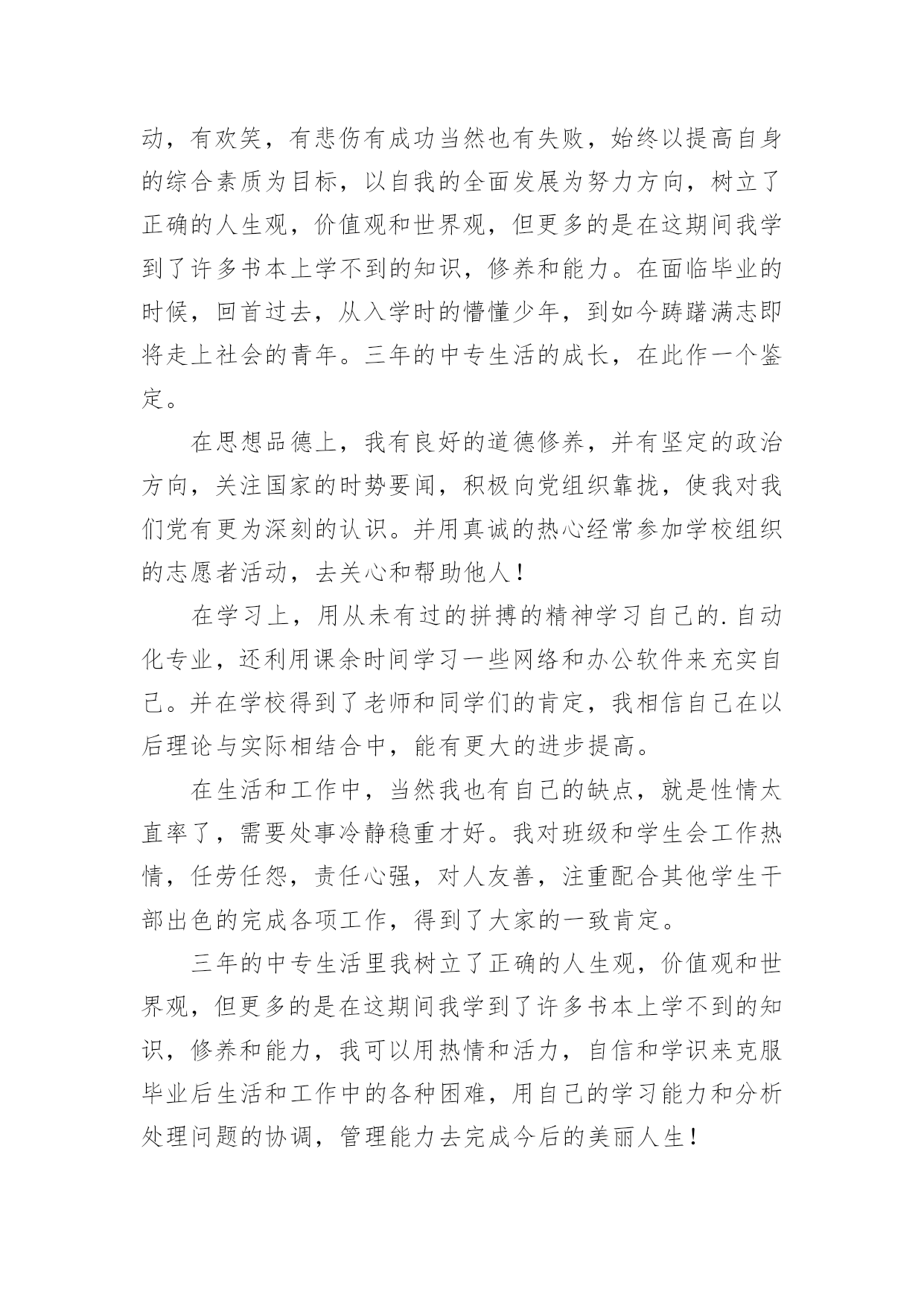 动，有欢笑，有悲伤有成功当然也有失败，始终以提高自身的综合素质为目标，以自我的全面发展为努力方向，树立了正确的人生观，价值观和世界观，但更多的是在这期间我学到了许多书本上学不到的知识，修养和能力。在面临毕业的时候，回首过去，从入学时的懵懂少年，到如今踌躇满志即将走上社会的青年。三年的中专生活的成长，在此作一个鉴定。

在思想品德上，我有良好的道德修养，并有坚定的政治方向，关注国家的时势要闻，积极向党组织靠拢，使我对我们党有更为深刻的认识。并用真诚的热心经常参加学校组织的志愿者活动，去关心和帮助他人！

在学习上，用从未有过的拼搏的精神学习自己的.自动化专业，还利用课余时间学习一些网络和办公软件来充实自己。并在学校得到了老师和同学们的肯定，我相信自己在以后理论与实际相结合中，能有更大的进步提高。

在生活和工作中，当然我也有自己的缺点，就是性情太直率了，需要处事冷静稳重才好。我对班级和学生会工作热情，任劳任怨，责任心强，对人友善，注重配合其他学生干部出色的完成各项工作，得到了大家的一致肯定。

三年的中专生活里我树立了正确的人生观，价值观和世界观，但更多的是在这期间我学到了许多书本上学不到的知识，修养和能力，我可以用热情和活力，自信和学识来克服毕业后生活和工作中的各种困难，用自己的学习能力和分析处理问题的协调，管理能力去完成今后的美丽人生！